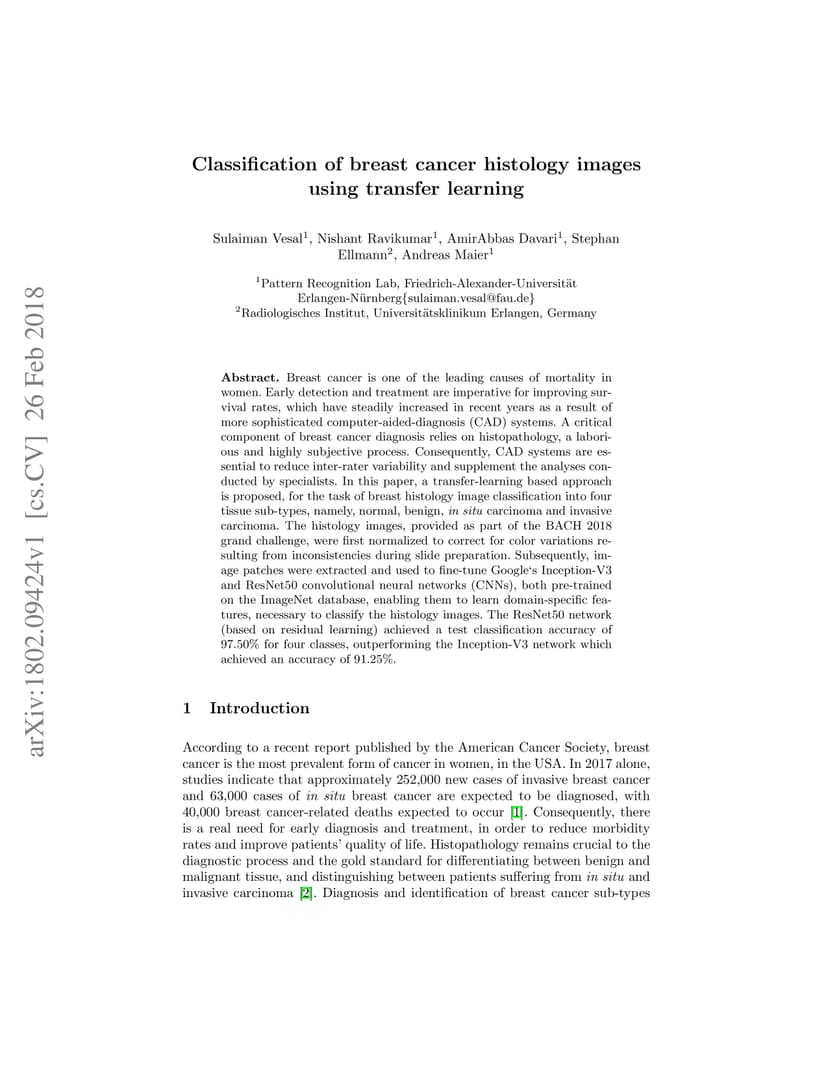 arXiv:1802.09424v1 [cs.CV] 26 Feb 2018

Classification of breast cancer histology images using transfer learning

Sulaiman Vesal$^1$, Nishant Ravikumar$^1$, AmirAbbas Davari$^1$, Stephan Ellmann$^2$, Andreas Maier$^1$

$^1$Pattern Recognition Lab, Friedrich-Alexander-Universität Erlangen-Nürnberg{sulaiman.vesal@fau.de}
$^2$Radiologisches Institut, Universitätsklinikum Erlangen, Germany

Abstract. Breast cancer is one of the leading causes of mortality in women. Early detection and treatment are imperative for improving survival rates, which have steadily increased in recent years as a result of more sophisticated computer-aided-diagnosis (CAD) systems. A critical component of breast cancer diagnosis relies on histopathology, a laborious and highly subjective process. Consequently, CAD systems are essential to reduce inter-rater variability and supplement the analyses conducted by specialists. In this paper, a transfer-learning based approach is proposed, for the task of breast histology image classification into four tissue sub-types, namely, normal, benign, in situ carcinoma and invasive carcinoma. The histology images, provided as part of the BACH 2018 grand challenge, were first normalized to correct for color variations resulting from inconsistencies during slide preparation. Subsequently, image patches were extracted and used to fine-tune Google's Inception-V3 and ResNet50 convolutional neural networks (CNNs), both pre-trained on the ImageNet database, enabling them to learn domain-specific features, necessary to classify the histology images. The ResNet50 network (based on residual learning) achieved a test classification accuracy of 97.50% for four classes, outperforming the Inception-V3 network which achieved an accuracy of 91.25%.

1 Introduction

According to a recent report published by the American Cancer Society, breast cancer is the most prevalent form of cancer in women, in the USA. In 2017 alone, studies indicate that approximately 252,000 new cases of invasive breast cancer and 63,000 cases of in situ breast cancer are expected to be diagnosed, with 40,000 breast cancer-related deaths expected to occur [1]. Consequently, there is a real need for early diagnosis and treatment, in order to reduce morbidity rates and improve patients' quality of life. Histopathology remains crucial to the diagnostic process and the gold standard for differentiating between benign and malignant tissue, and distinguishing between patients suffering from in situ and invasive carcinoma [2]. Diagnosis and identification of breast cancer sub-types